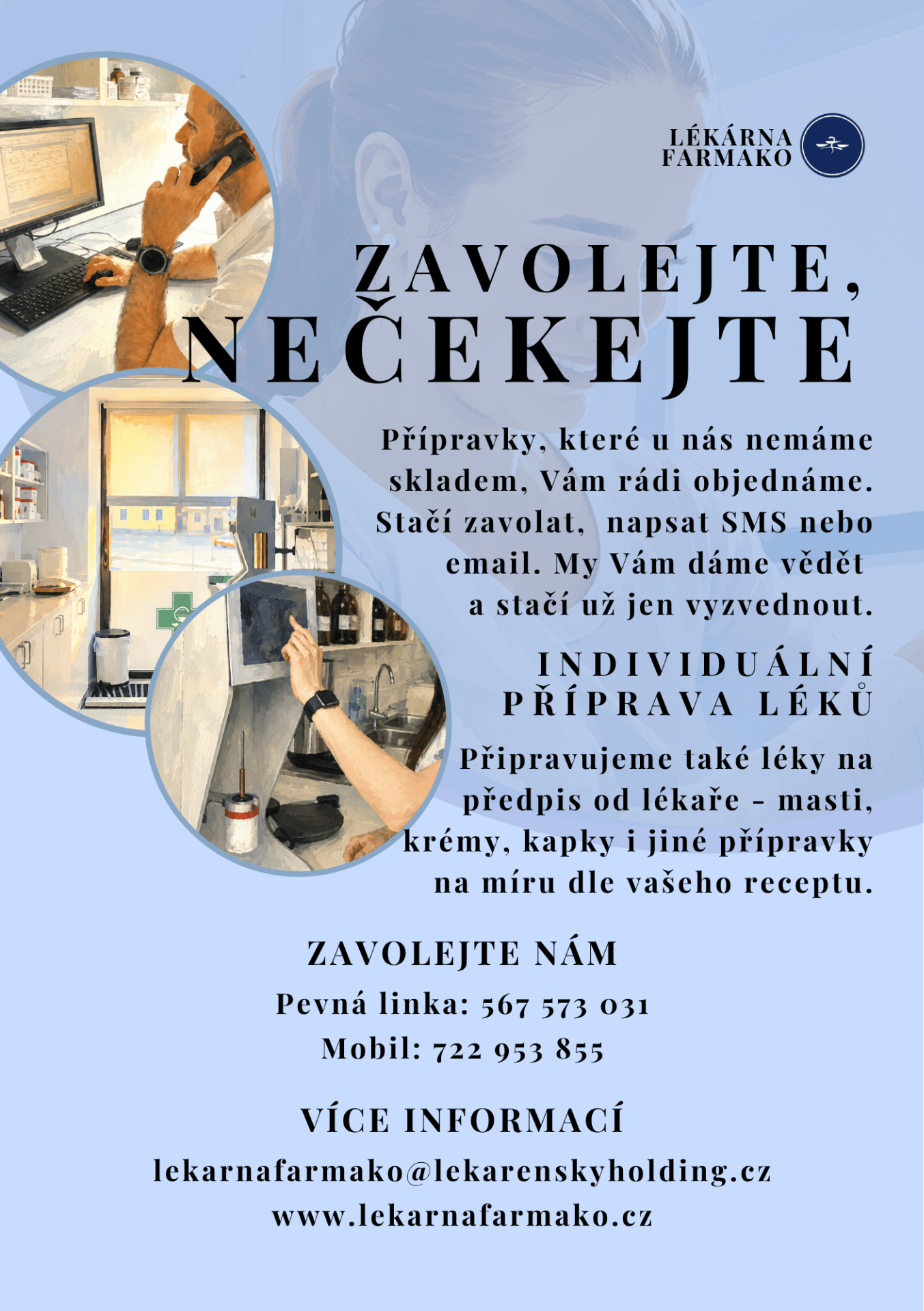 LÉKÁRNA
FARMAKO

ZAVOLEJTE,
NEČEKEJTE

Přípravky, které u nás nemáme skladem, Vám rádi objednáme. Stačí zavolat, napsat SMS nebo email. My Vám dáme vědět a stačí už jen vyzvednout.

INDIVIDUÁLNÍ
PŘÍPRAVA LÉKŮ

Připravujeme také léky na předpis od lékaře - masti, krémy, kapky i jiné přípravky na míru dle vašeho receptu.

ZAVOLEJTE NÁM

Pevná linka: 567 573 031
Mobil: 722 953 855

VÍCE INFORMACÍ

lekarnafarmako@lekarenskyholding.cz
www.lekarnafarmako.cz